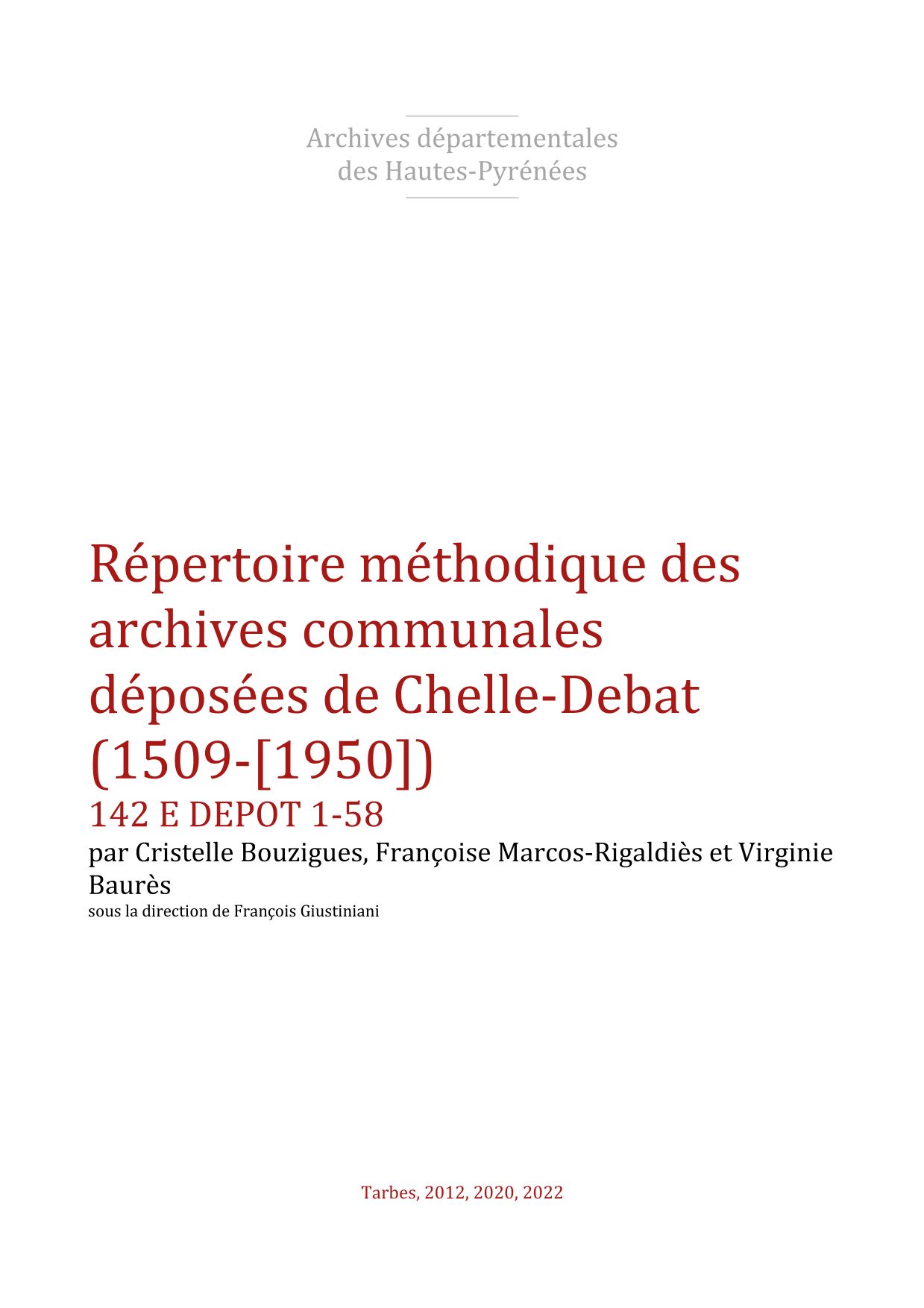 Archives départementales
des Hautes-Pyrénées

Répertoire méthodique des archives communales déposées de Chelle-Debat (1509-[1950])

142 E DEPOT 1-58

par Cristelle Bouzigues, Françoise Marcos-Rigaldiès et Virginie Baurès

sous la direction de François Giustiniani

Tarbes, 2012, 2020, 2022